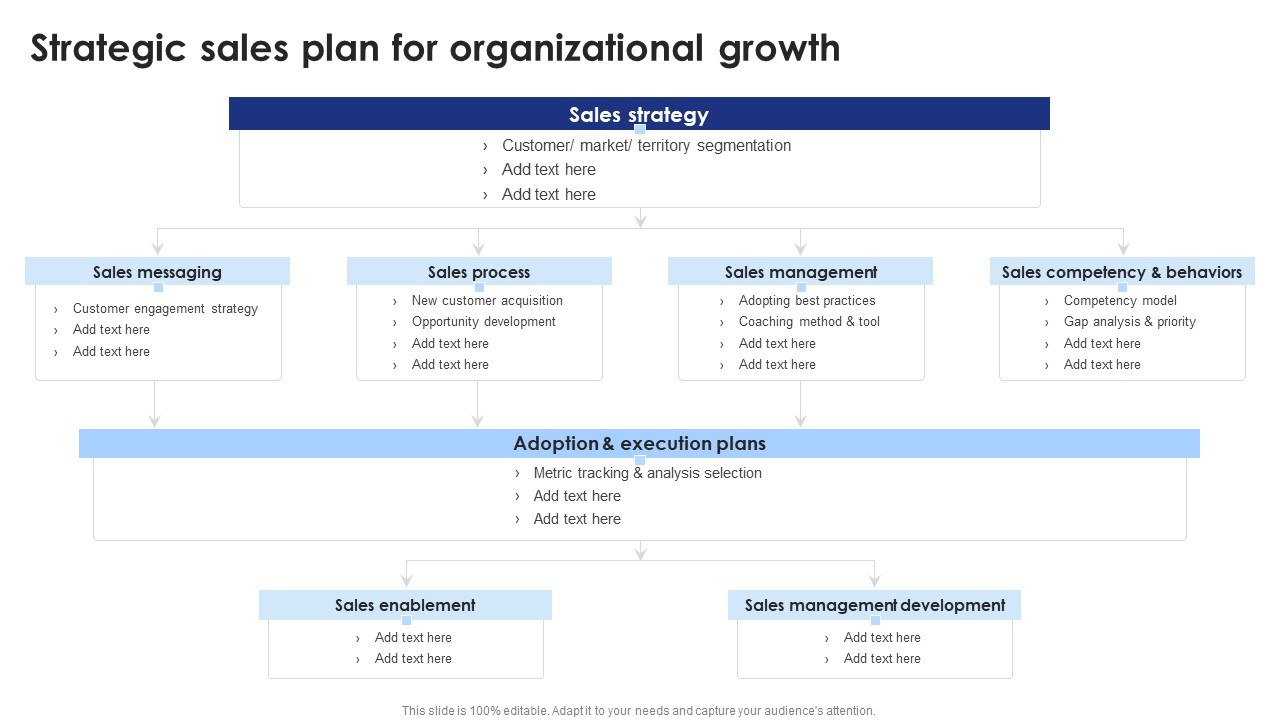 Strategic sales plan for organizational growth

Sales strategy

› Customer/ market/ territory segmentation
› Add text here
› Add text here

Sales messaging

› Customer engagement strategy
› Add text here
› Add text here

Sales process

› New customer acquisition
› Opportunity development
› Add text here
› Add text here

Sales management

› Adopting best practices
› Coaching method & tool
› Add text here
› Add text here

Sales competency & behaviors

› Competency model
› Gap analysis & priority
› Add text here
› Add text here

Adoption & execution plans

› Metric tracking & analysis selection
› Add text here
› Add text here

Sales enablement

› Add text here
› Add text here

Sales management development

› Add text here
› Add text here

This slide is 100% editable. Adapt it to your needs and capture your audience's attention.